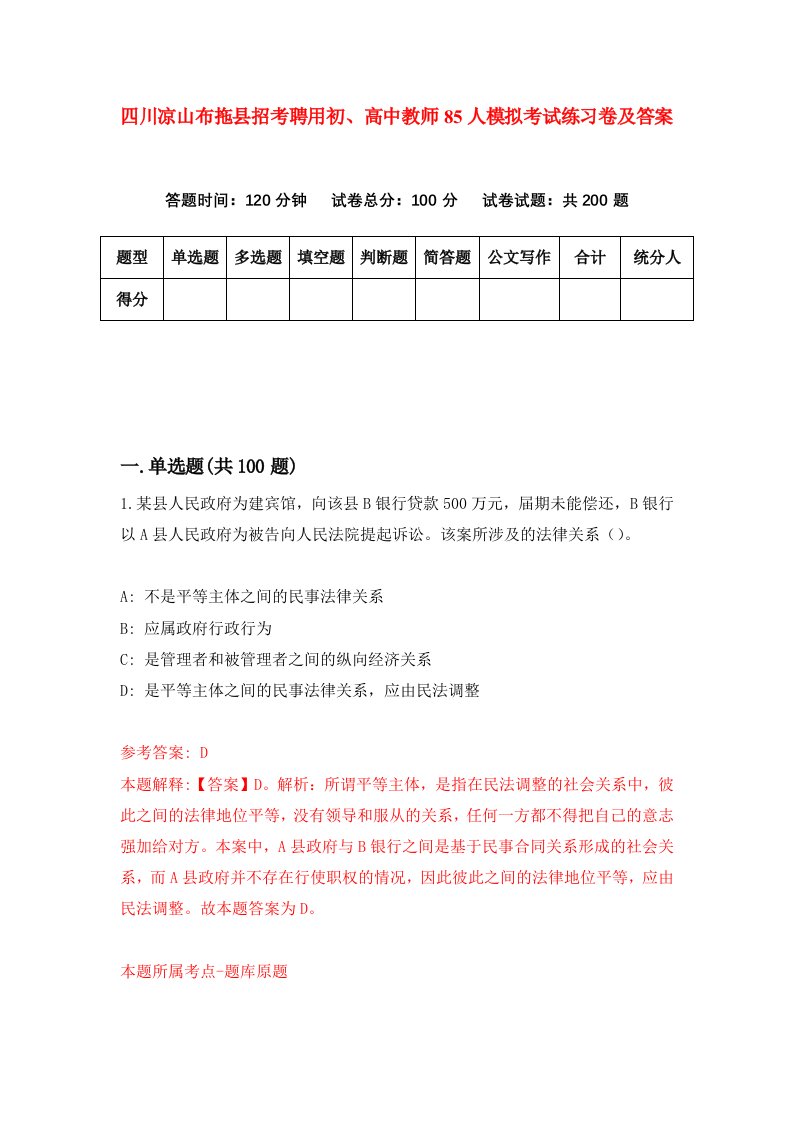 四川凉山布拖县招考聘用初、高中教师85人模拟考试练习卷及答案

答题时间：120分钟　试卷总分：100分　试卷试题：共200题

| 题型 | 单选题 | 多选题 | 填空题 | 判断题 | 简答题 | 公文写作 | 合计 | 统分人 |
|---|---|---|---|---|---|---|---|---|
| 得分 | | | | | | | | |

一.单选题(共100题)

1.某县人民政府为建宾馆，向该县B银行贷款500万元，届期未能偿还，B银行以A县人民政府为被告向人民法院提起诉讼。该案所涉及的法律关系（）。

A: 不是平等主体之间的民事法律关系
B: 应属政府行政行为
C: 是管理者和被管理者之间的纵向经济关系
D: 是平等主体之间的民事法律关系，应由民法调整

参考答案: D
本题解释:【答案】D。解析：所谓平等主体，是指在民法调整的社会关系中，彼此之间的法律地位平等，没有领导和服从的关系，任何一方都不得把自己的意志强加给对方。本案中，A县政府与B银行之间是基于民事合同关系形成的社会关系，而A县政府并不存在行使职权的情况，因此彼此之间的法律地位平等，应由民法调整。故本题答案为D。

本题所属考点-题库原题